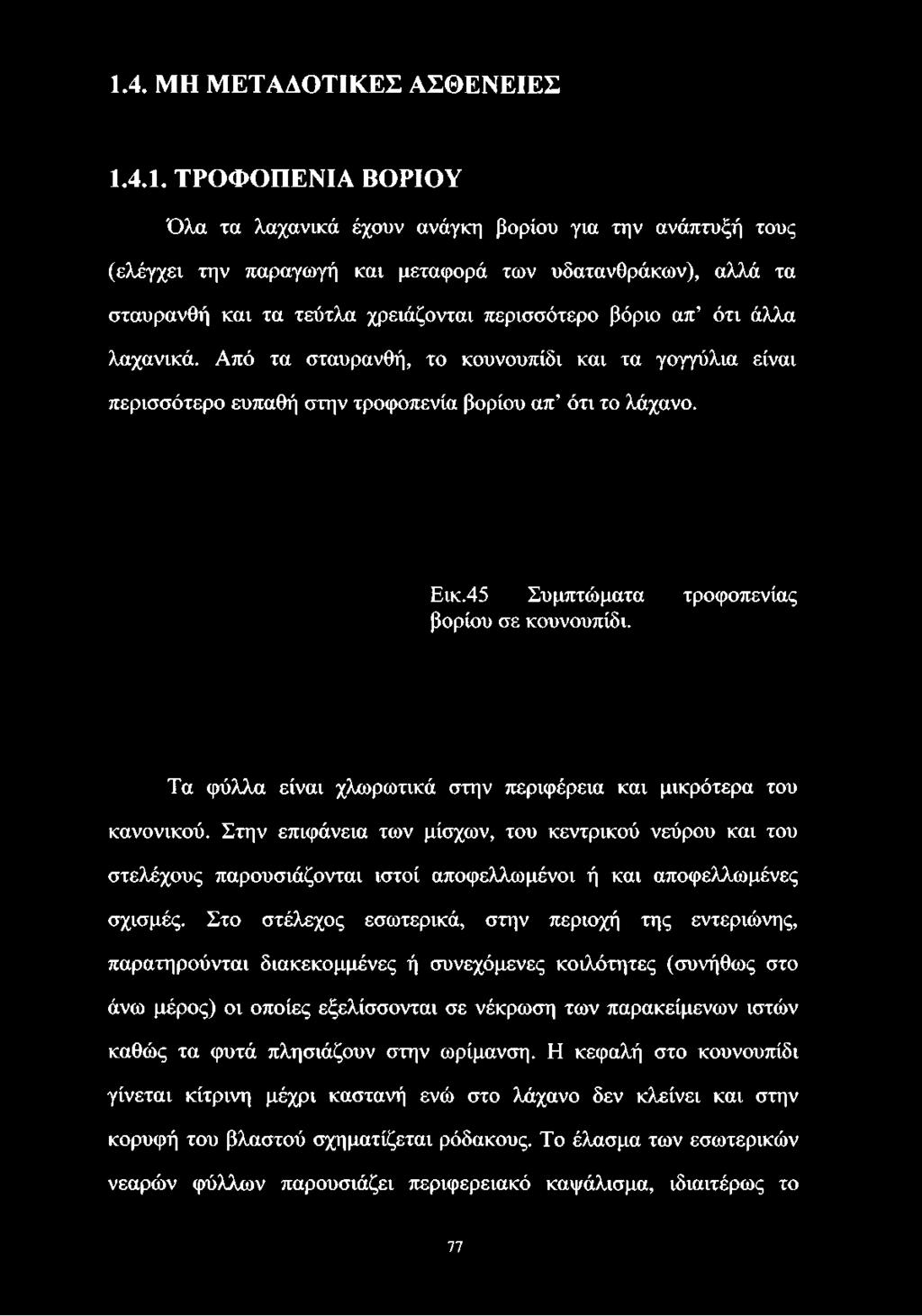 1.4. ΜΗ ΜΕΤΑΔΟΤΙΚΕΣ ΑΣΘΕΝΕΙΕΣ

1.4.1. ΤΡΟΦΟΠΕΝΙΑ ΒΟΡΙΟΥ

Όλα τα λαχανικά έχουν ανάγκη βορίου για την ανάπτυξή τους (ελέγχει την παραγωγή και μεταφορά των υδατανθράκων), αλλά τα σταυρανθή και τα τεύτλα χρειάζονται περισσότερο βόριο απ' ότι άλλα λαχανικά. Από τα σταυρανθή, το κουνουπίδι και τα γογγύλια είναι περισσότερο ευπαθή στην τροφοπενία βορίου απ' ότι το λάχανο.

Εικ.45 Συμπτώματα τροφοπενίας βορίου σε κουνουπίδι.

Τα φύλλα είναι χλωρωτικά στην περιφέρεια και μικρότερα του κανονικού. Στην επιφάνεια των μίσχων, του κεντρικού νεύρου και του στελέχους παρουσιάζονται ιστοί αποφελλωμένοι ή και αποφελλωμένες σχισμές. Στο στέλεχος εσωτερικά, στην περιοχή της εντεριώνης, παρατηρούνται διακεκομμένες ή συνεχόμενες κοιλότητες (συνήθως στο άνω μέρος) οι οποίες εξελίσσονται σε νέκρωση των παρακείμενων ιστών καθώς τα φυτά πλησιάζουν στην ωρίμανση. Η κεφαλή στο κουνουπίδι γίνεται κίτρινη μέχρι καστανή ενώ στο λάχανο δεν κλείνει και στην κορυφή του βλαστού σχηματίζεται ρόδακους. Το έλασμα των εσωτερικών νεαρών φύλλων παρουσιάζει περιφερειακό καψάλισμα, ιδιαιτέρως το

77